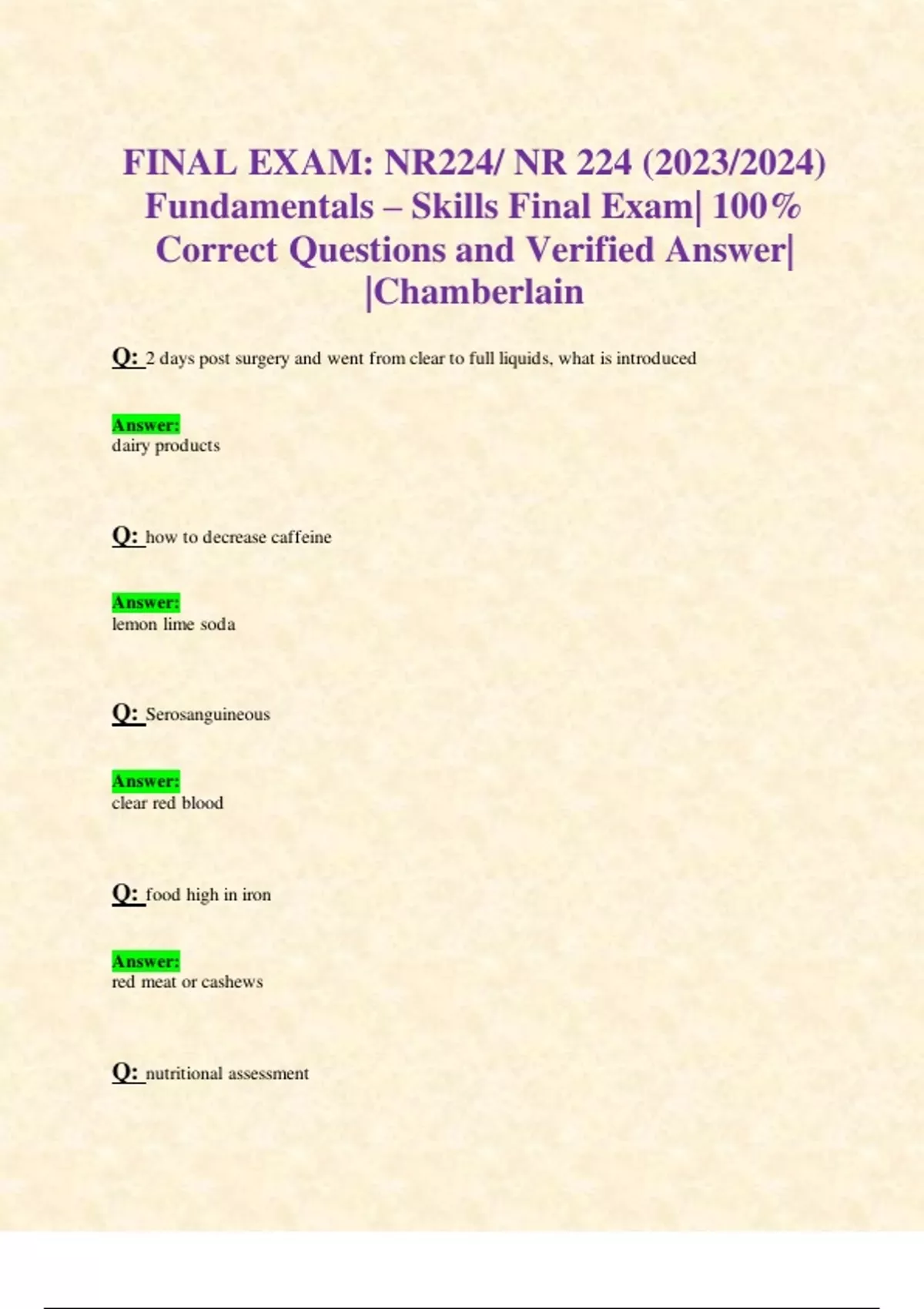 FINAL EXAM: NR224/ NR 224 (2023/2024) Fundamentals – Skills Final Exam| 100% Correct Questions and Verified Answer| |Chamberlain

Q: 2 days post surgery and went from clear to full liquids, what is introduced

Answer:
dairy products

Q: how to decrease caffeine

Answer:
lemon lime soda

Q: Serosanguineous

Answer:
clear red blood

Q: food high in iron

Answer:
red meat or cashews

Q: nutritional assessment